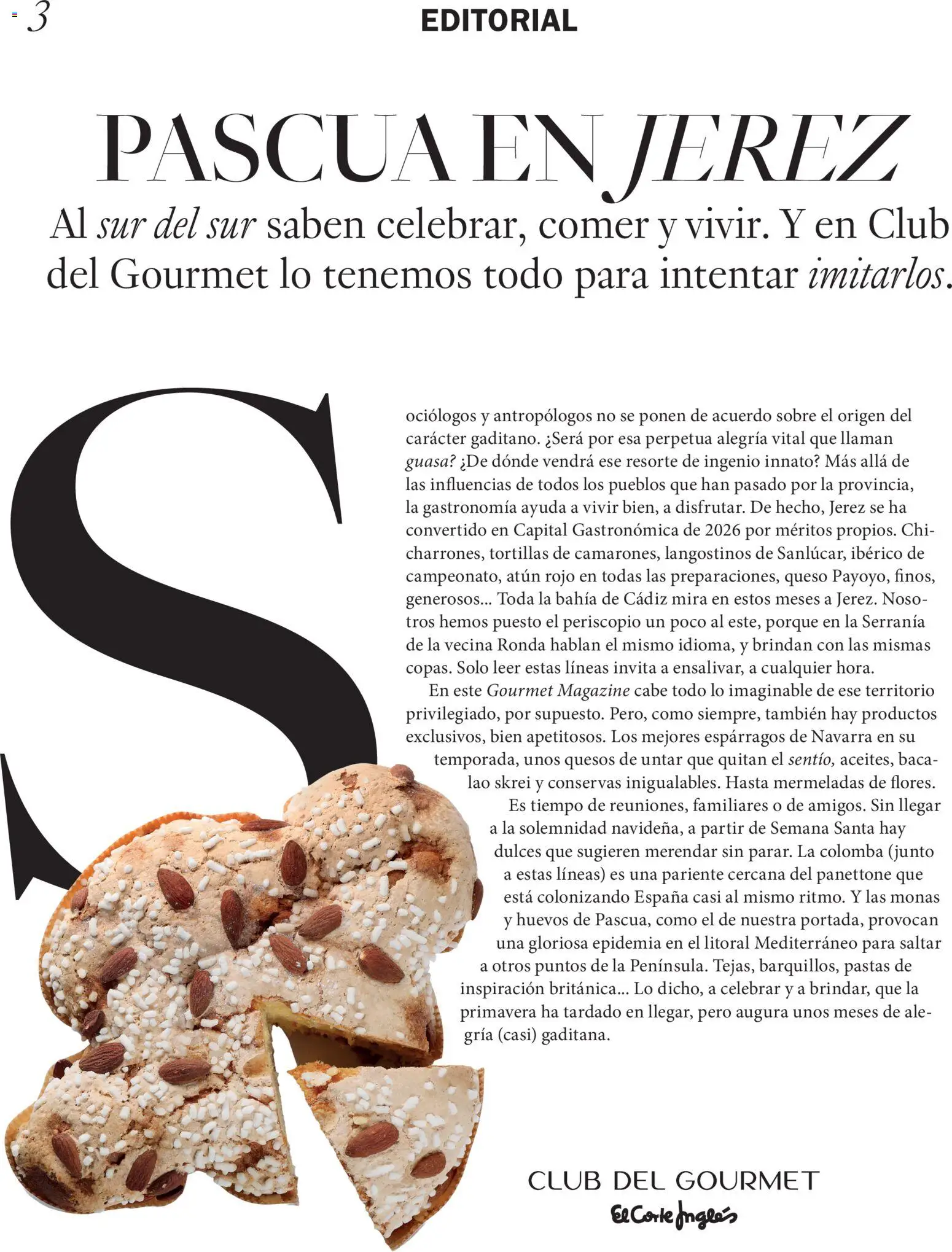 3

EDITORIAL

PASCUA EN JEREZ

Al sur del sur saben celebrar, comer y vivir. Y en Club del Gourmet lo tenemos todo para intentar imitarlos.

Sociólogos y antropólogos no se ponen de acuerdo sobre el origen del carácter gaditano. ¿Será por esa perpetua alegría vital que llaman guasa? ¿De dónde vendrá ese resorte de ingenio innato? Más allá de las influencias de todos los pueblos que han pasado por la provincia, la gastronomía ayuda a vivir bien, a disfrutar. De hecho, Jerez se ha convertido en Capital Gastronómica de 2026 por méritos propios. Chicharrones, tortillas de camarones, langostinos de Sanlúcar, ibérico de campeonato, atún rojo en todas las preparaciones, queso Payoyo, finos, generosos... Toda la bahía de Cádiz mira en estos meses a Jerez. Nosotros hemos puesto el periscopio un poco al este, porque en la Serranía de la vecina Ronda hablan el mismo idioma, y brindan con las mismas copas. Solo leer estas líneas invita a ensalivar, a cualquier hora.

En este Gourmet Magazine cabe todo lo imaginable de ese territorio privilegiado, por supuesto. Pero, como siempre, también hay productos exclusivos, bien apetitosos. Los mejores espárragos de Navarra en su temporada, unos quesos de untar que quitan el sentío, aceites, bacalao skrei y conservas inigualables. Hasta mermeladas de flores.

Es tiempo de reuniones, familiares o de amigos. Sin llegar a la solemnidad navideña, a partir de Semana Santa hay dulces que sugieren merendar sin parar. La colomba (junto a estas líneas) es una pariente cercana del panettone que está colonizando España casi al mismo ritmo. Y las monas y huevos de Pascua, como el de nuestra portada, provocan una gloriosa epidemia en el litoral Mediterráneo para saltar a otros puntos de la Península. Tejas, barquillos, pastas de inspiración británica... Lo dicho, a celebrar y a brindar, que la primavera ha tardado en llegar, pero augura unos meses de alegría (casi) gaditana.

CLUB DEL GOURMET
El Corte Inglés